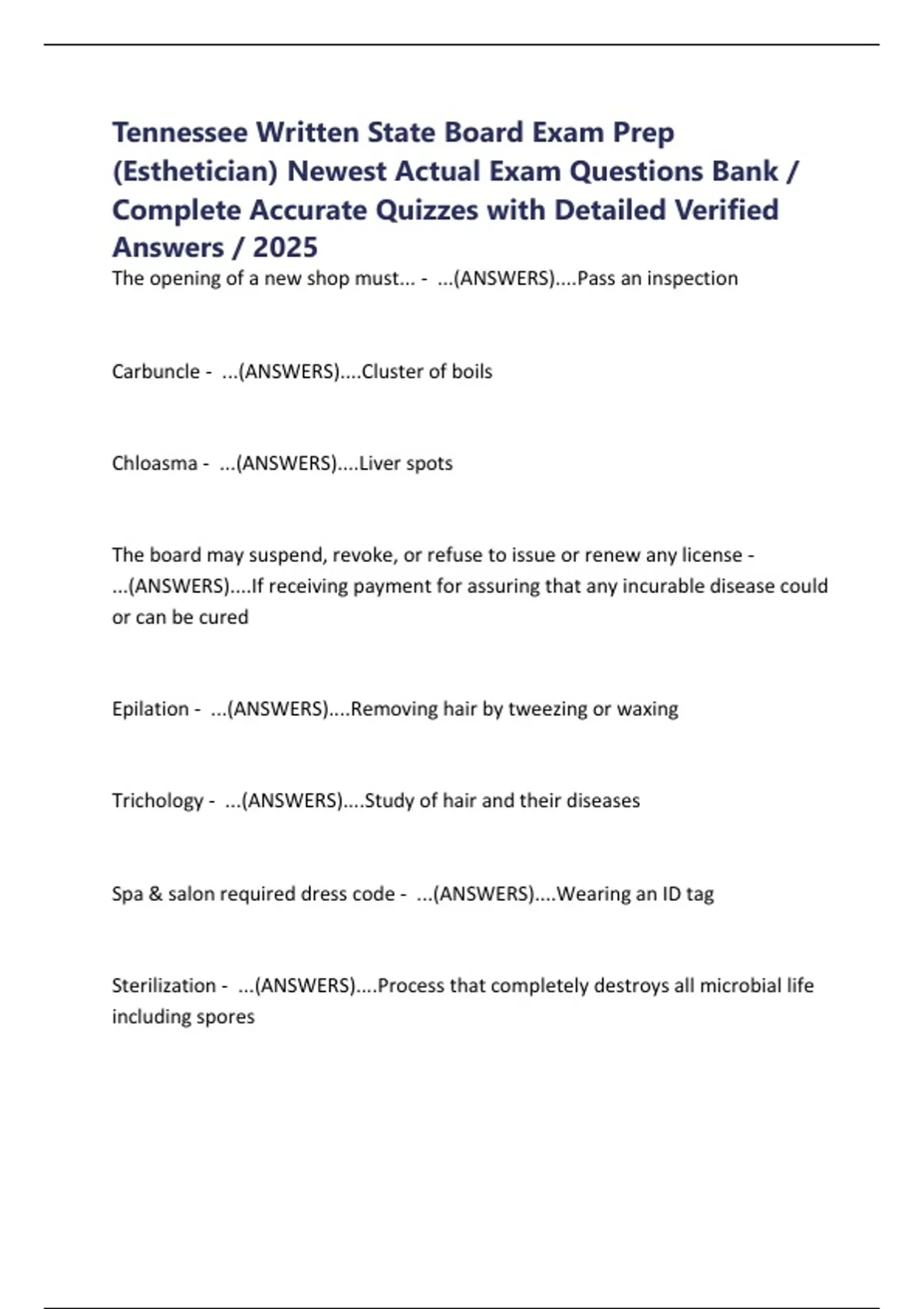 Tennessee Written State Board Exam Prep (Esthetician) Newest Actual Exam Questions Bank / Complete Accurate Quizzes with Detailed Verified Answers / 2025

The opening of a new shop must... - ...(ANSWERS)....Pass an inspection

Carbuncle - ...(ANSWERS)....Cluster of boils

Chloasma - ...(ANSWERS)....Liver spots

The board may suspend, revoke, or refuse to issue or renew any license - ...(ANSWERS)....If receiving payment for assuring that any incurable disease could or can be cured

Epilation - ...(ANSWERS)....Removing hair by tweezing or waxing

Trichology - ...(ANSWERS)....Study of hair and their diseases

Spa & salon required dress code - ...(ANSWERS)....Wearing an ID tag

Sterilization - ...(ANSWERS)....Process that completely destroys all microbial life including spores